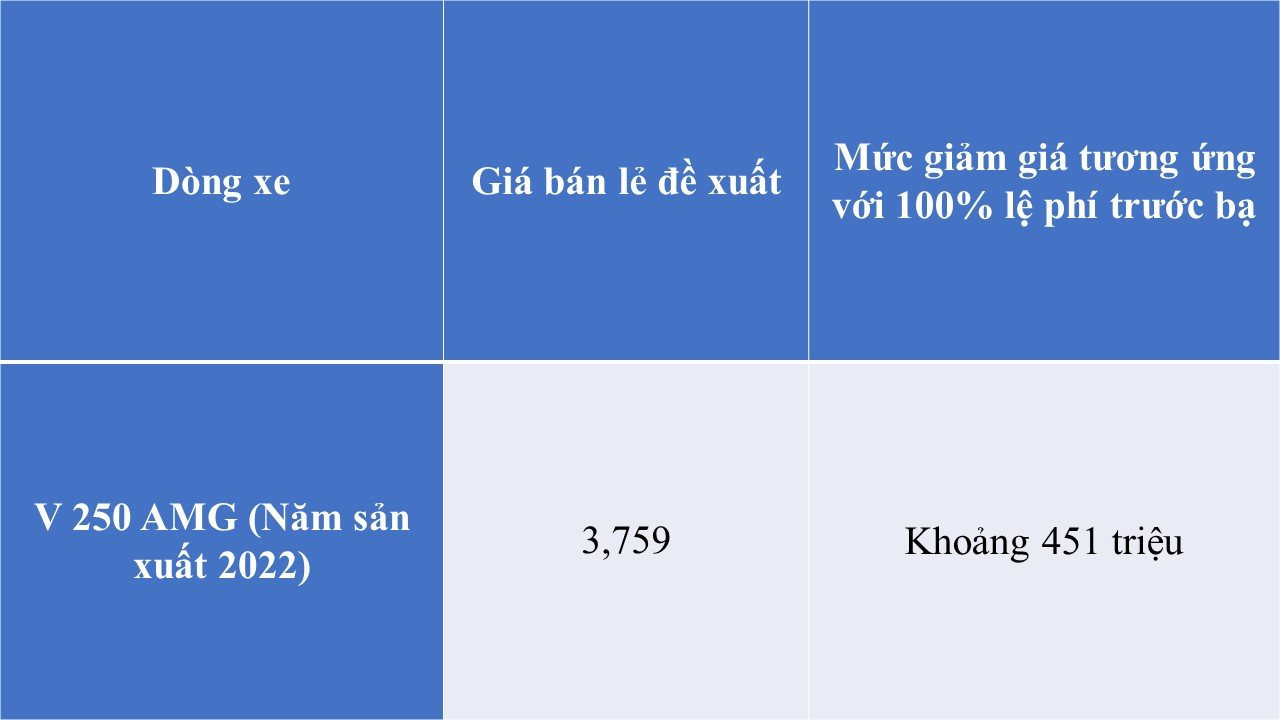 | Dòng xe | Giá bán lẻ đề xuất | Mức giảm giá tương ứng với 100% lệ phí trước bạ |
|---|---|---|
| V 250 AMG (Năm sản xuất 2022) | 3,759 | Khoảng 451 triệu |